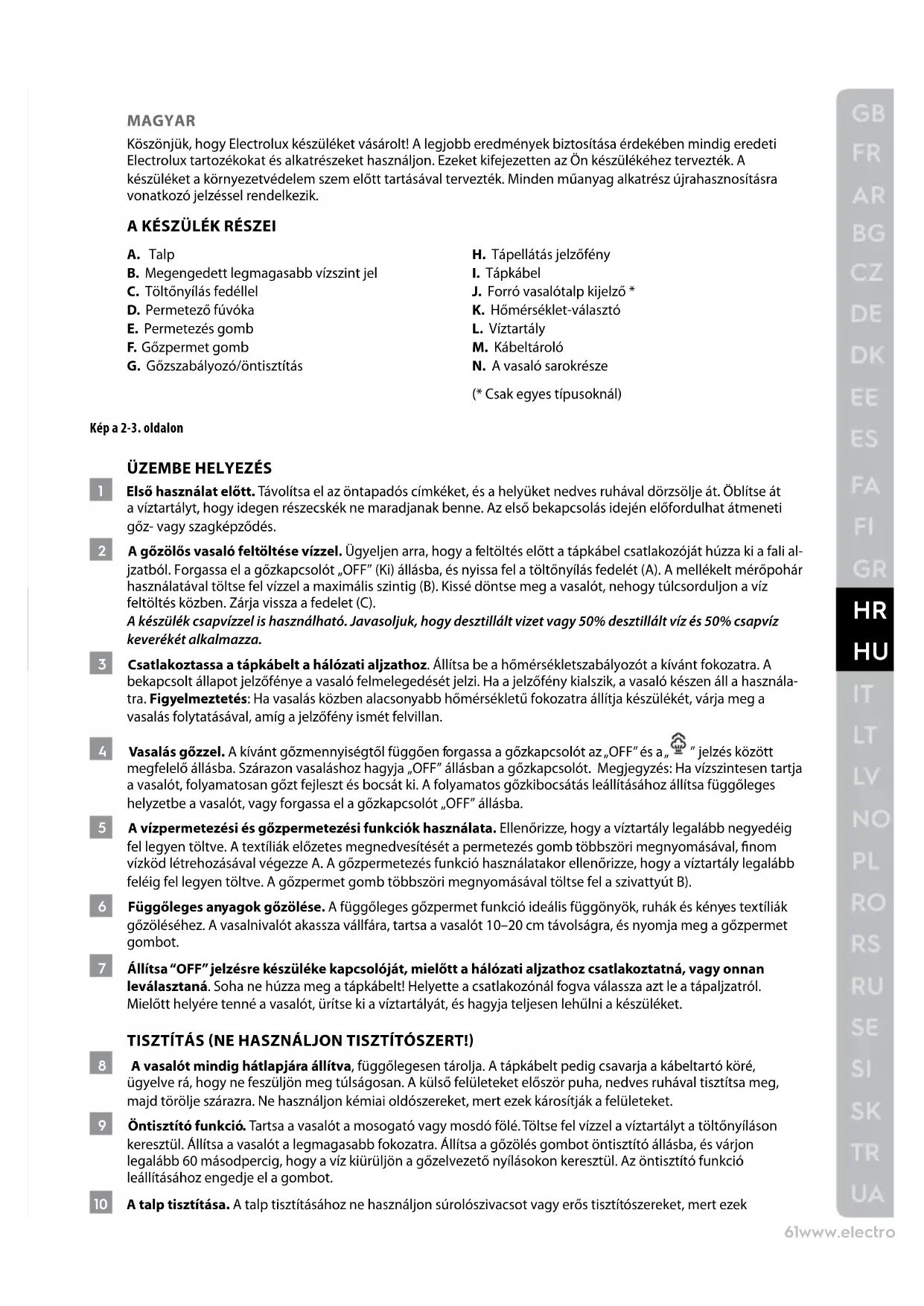 MAGYAR

Köszönjük, hogy Electrolux készüléket vásárolt! A legjobb eredmények biztosítása érdekében mindig eredeti Electrolux tartozékokat és alkatrészeket használjon. Ezeket kifejezetten az Ön készülékéhez tervezték. A készüléket a környezetvédelem szem előtt tartásával tervezték. Minden műanyag alkatrész újrahasznosításra vonatkozó jelzéssel rendelkezik.

A KÉSZÜLÉK RÉSZEI

A. Talp
B. Megengedett legmagasabb vízszint jel
C. Töltőnyílás fedéllel
D. Permetező fúvóka
E. Permetezés gomb
F. Gőzpermet gomb
G. Gőzszabályozó/öntisztítás

H. Tápellátás jelzőfény
I. Tápkábel
J. Forró vasalótalp kijelző *
K. Hőmérséklet-választó
L. Víztartály
M. Kábeltároló
N. A vasaló sarokrésze

(* Csak egyes típusoknál)

Kép a 2-3. oldalon

ÜZEMBE HELYEZÉS

1 Első használat előtt. Távolítsa el az öntapadós címkéket, és a helyüket nedves ruhával dörzsölje át. Öblítse át a víztartályt, hogy idegen részecskék ne maradjanak benne. Az első bekapcsolás idején előfordulhat átmeneti gőz- vagy szagképződés.

2 A gőzölős vasaló feltöltése vízzel. Ügyeljen arra, hogy a feltöltés előtt a tápkábel csatlakozóját húzza ki a fali aljzatból. Forgassa el a gőzkapcsolót „OFF" (Ki) állásba, és nyissa fel a töltőnyílás fedelét (A). A mellékelt mérőpohár használatával töltse fel vízzel a maximális szintig (B). Kissé döntse meg a vasalót, nehogy túlcsorduljon a víz feltöltés közben. Zárja vissza a fedelet (C).
A készülék csapvízzel is használható. Javasoljuk, hogy desztillált vizet vagy 50% desztillált víz és 50% csapvíz keverékét alkalmazza.

3 Csatlakoztassa a tápkábelt a hálózati aljzathoz. Állítsa be a hőmérsékletszabályozót a kívánt fokozatra. A bekapcsolt állapot jelzőfénye a vasaló felmelegedését jelzi. Ha a jelzőfény kialszik, a vasaló készen áll a használatra. Figyelmeztetés: Ha vasalás közben alacsonyabb hőmérsékletű fokozatra állítja készülékét, várja meg a vasalás folytatásával, amíg a jelzőfény ismét felvillan.

4 Vasalás gőzzel. A kívánt gőzmennyiségtől függően forgassa a gőzkapcsolót az „OFF" és a „ " jelzés között megfelelő állásba. Szárazon vasaláshoz hagyja „OFF" állásban a gőzkapcsolót. Megjegyzés: Ha vízszintesen tartja a vasalót, folyamatosan gőzt fejleszt és bocsát ki. A folyamatos gőzkibocsátás leállításához állítsa függőleges helyzetbe a vasalót, vagy forgassa el a gőzkapcsolót „OFF" állásba.

5 A vízpermetezési és gőzpermetezési funkciók használata. Ellenőrizze, hogy a víztartály legalább negyedéig fel legyen töltve. A textíliák előzetes megnedvesítését a permetezés gomb többszöri megnyomásával, finom vízköd létrehozásával végezze A. A gőzpermetezés funkció használatakor ellenőrizze, hogy a víztartály legalább feléig fel legyen töltve. A gőzpermet gomb többszöri megnyomásával töltse fel a szivattyút B).

6 Függőleges anyagok gőzölése. A függőleges gőzpermet funkció ideális függönyök, ruhák és kényes textíliák gőzöléséhez. A vasalnivalót akassza vállfára, tartsa a vasalót 10–20 cm távolságra, és nyomja meg a gőzpermet gombot.

7 Állítsa "OFF" jelzésre készüléke kapcsolóját, mielőtt a hálózati aljzathoz csatlakoztatná, vagy onnan leválasztaná. Soha ne húzza meg a tápkábelt! Helyette a csatlakozónál fogva válassza azt le a tápaljzatról. Mielőtt helyére tenné a vasalót, ürítse ki a víztartályát, és hagyja teljesen lehűlni a készüléket.

TISZTÍTÁS (NE HASZNÁLJON TISZTÍTÓSZERT!)

8 A vasalót mindig hátlapjára állítva, függőlegesen tárolja. A tápkábelt pedig csavarja a kábeltartó köré, ügyelve rá, hogy ne feszüljön meg túlságosan. A külső felületeket először puha, nedves ruhával tisztítsa meg, majd törölje szárazra. Ne használjon kémiai oldószereket, mert ezek károsítják a felületeket.

9 Öntisztító funkció. Tartsa a vasalót a mosogató vagy mosdó fölé. Töltse fel vízzel a víztartályt a töltőnyíláson keresztül. Állítsa a vasalót a legmagasabb fokozatra. Állítsa a gőzölés gombot öntisztító állásba, és várjon legalább 60 másodpercig, hogy a víz kiürüljön a gőzelvezető nyílásokon keresztül. Az öntisztító funkció leállításához engedje el a gombot.

10 A talp tisztítása. A talp tisztításához ne használjon súrolószivacsot vagy erős tisztítószereket, mert ezek

GB FR AR BG CZ DE DK EE ES FA FI GR HR HU IT LT LV NO PL RO RS RU SE SI SK TR UA

61www.electro